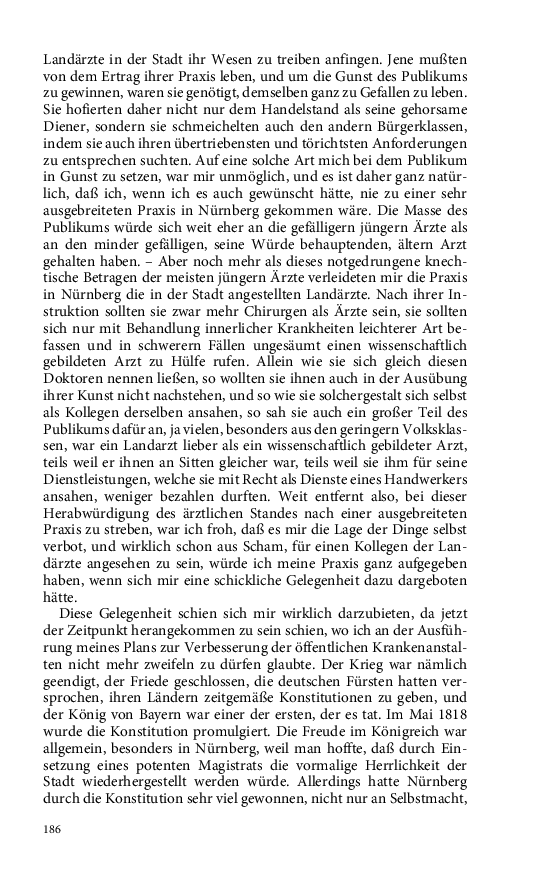 Landärzte in der Stadt ihr Wesen zu treiben anfingen. Jene mußten von dem Ertrag ihrer Praxis leben, und um die Gunst des Publikums zu gewinnen, waren sie genötigt, demselben ganz zu Gefallen zu leben. Sie hofierten daher nicht nur dem Handelstand als seine gehorsame Diener, sondern sie schmeichelten auch den andern Bürgerklassen, indem sie auch ihren übertriebensten und törichtsten Anforderungen zu entsprechen suchten. Auf eine solche Art mich bei dem Publikum in Gunst zu setzen, war mir unmöglich, und es ist daher ganz natürlich, daß ich, wenn ich es auch gewünscht hätte, nie zu einer sehr ausgebreiteten Praxis in Nürnberg gekommen wäre. Die Masse des Publikums würde sich weit eher an die gefälligern jüngern Ärzte als an den minder gefälligen, seine Würde behauptenden, ältern Arzt gehalten haben. – Aber noch mehr als dieses notgedrungene knechtische Betragen der meisten jüngern Ärzte verleideten mir die Praxis in Nürnberg die in der Stadt angestellten Landärzte. Nach ihrer Instruktion sollten sie zwar mehr Chirurgen als Ärzte sein, sie sollten sich nur mit Behandlung innerlicher Krankheiten leichterer Art befassen und in schwerern Fällen ungesäumt einen wissenschaftlich gebildeten Arzt zu Hülfe rufen. Allein wie sie sich gleich diesen Doktoren nennen ließen, so wollten sie ihnen auch in der Ausübung ihrer Kunst nicht nachstehen, und so wie sie solchergestalt sich selbst als Kollegen derselben ansahen, so sah sie auch ein großer Teil des Publikums dafür an, ja vielen, besonders aus den geringern Volksklassen, war ein Landarzt lieber als ein wissenschaftlich gebildeter Arzt, teils weil er ihnen an Sitten gleicher war, teils weil sie ihm für seine Dienstleistungen, welche sie mit Recht als Dienste eines Handwerkers ansahen, weniger bezahlen durften. Weit entfernt also, bei dieser Herabwürdigung des ärztlichen Standes nach einer ausgebreiteten Praxis zu streben, war ich froh, daß es mir die Lage der Dinge selbst verbot, und wirklich schon aus Scham, für einen Kollegen der Landärzte angesehen zu sein, würde ich meine Praxis ganz aufgegeben haben, wenn sich mir eine schickliche Gelegenheit dazu dargeboten hätte.

Diese Gelegenheit schien sich mir wirklich darzubieten, da jetzt der Zeitpunkt herangekommen zu sein schien, wo ich an der Ausführung meines Plans zur Verbesserung der öffentlichen Krankenanstalten nicht mehr zweifeln zu dürfen glaubte. Der Krieg war nämlich geendigt, der Friede geschlossen, die deutschen Fürsten hatten versprochen, ihren Ländern zeitgemäße Konstitutionen zu geben, und der König von Bayern war einer der ersten, der es tat. Im Mai 1818 wurde die Konstitution promulgiert. Die Freude im Königreich war allgemein, besonders in Nürnberg, weil man hoffte, daß durch Einsetzung eines potenten Magistrats die vormalige Herrlichkeit der Stadt wiederhergestellt werden würde. Allerdings hatte Nürnberg durch die Konstitution sehr viel gewonnen, nicht nur an Selbstmacht,

186